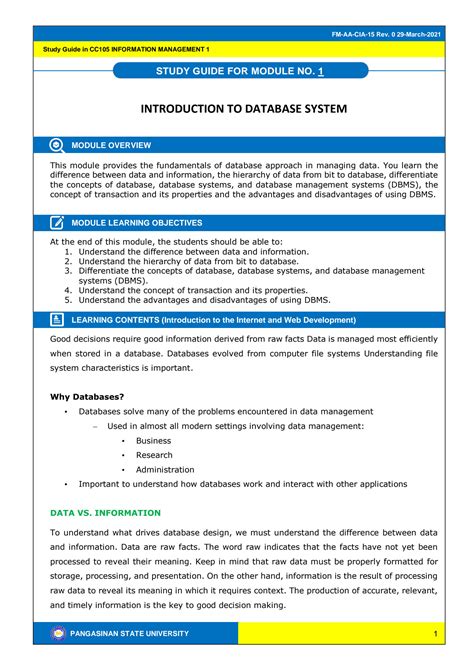 FM-AA-CIA-15 Rev. 0 29-March-2021

Study Guide in CC105 INFORMATION MANAGEMENT 1

STUDY GUIDE FOR MODULE NO. 1

INTRODUCTION TO DATABASE SYSTEM

MODULE OVERVIEW

This module provides the fundamentals of database approach in managing data. You learn the difference between data and information, the hierarchy of data from bit to database, differentiate the concepts of database, database systems, and database management systems (DBMS), the concept of transaction and its properties and the advantages and disadvantages of using DBMS.

MODULE LEARNING OBJECTIVES

At the end of this module, the students should be able to:
1. Understand the difference between data and information.
2. Understand the hierarchy of data from bit to database.
3. Differentiate the concepts of database, database systems, and database management systems (DBMS).
4. Understand the concept of transaction and its properties.
5. Understand the advantages and disadvantages of using DBMS.

LEARNING CONTENTS (Introduction to the Internet and Web Development)

Good decisions require good information derived from raw facts Data is managed most efficiently when stored in a database. Databases evolved from computer file systems Understanding file system characteristics is important.

Why Databases?

• Databases solve many of the problems encountered in data management
- Used in almost all modern settings involving data management:
• Business
• Research
• Administration
• Important to understand how databases work and interact with other applications

DATA VS. INFORMATION

To understand what drives database design, we must understand the difference between data and information. Data are raw facts. The word raw indicates that the facts have not yet been processed to reveal their meaning. Keep in mind that raw data must be properly formatted for storage, processing, and presentation. On the other hand, information is the result of processing raw data to reveal its meaning in which it requires context. The production of accurate, relevant, and timely information is the key to good decision making.

PANGASINAN STATE UNIVERSITY

1